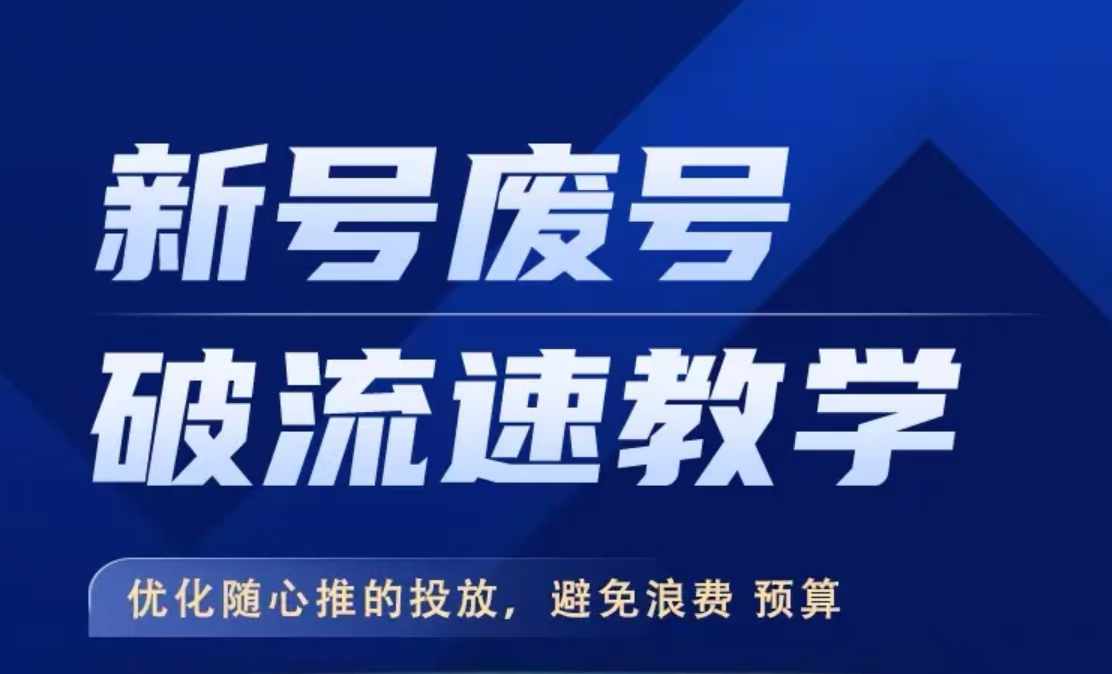 新号废号
破流速教学

优化随心推的投放，避免浪费 预算